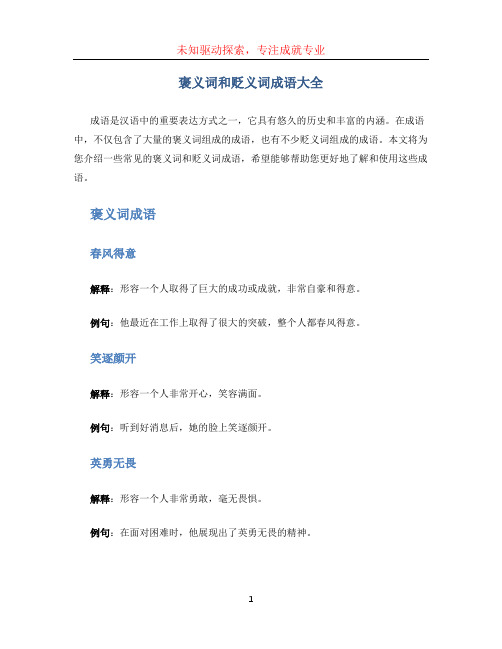 未知驱动探索，专注成就专业

褒义词和贬义词成语大全

成语是汉语中的重要表达方式之一，它具有悠久的历史和丰富的内涵。在成语中，不仅包含了大量的褒义词组成的成语，也有不少贬义词组成的成语。本文将为您介绍一些常见的褒义词和贬义词成语，希望能够帮助您更好地了解和使用这些成语。

褒义词成语

春风得意

解释：形容一个人取得了巨大的成功或成就，非常自豪和得意。

例句：他最近在工作上取得了很大的突破，整个人都春风得意。

笑逐颜开

解释：形容一个人非常开心，笑容满面。

例句：听到好消息后，她的脸上笑逐颜开。

英勇无畏

解释：形容一个人非常勇敢，毫无畏惧。

例句：在面对困难时，他展现出了英勇无畏的精神。

1